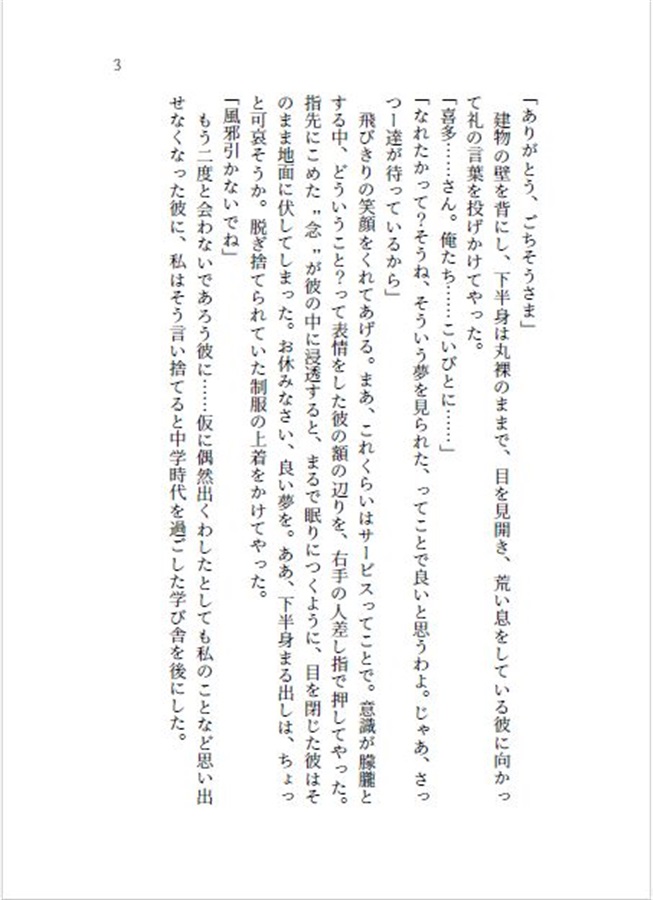 3

「ありがとう、ごちそうさま」

建物の壁を背にし、下半身は丸裸のままで、目を見開き、荒い息をしている彼に向かって礼の言葉を投げかけてやった。

「喜多……さん。俺たち……こいびとに……」

「なれたかって?そうね、そういう夢を見られた、ってことで良いと思うわよ。じゃあ、さっつー達が待っているから」

飛びきりの笑顔をくれてあげる。まあ、これくらいはサービスってことで。意識が朦朧とする中、どういうこと?って表情をした彼の額の辺りを、右手の人差し指で押してやった。指先にこめた〝念〟が彼の中に浸透すると、まるで眠りにつくように、目を閉じた彼はそのまま地面に伏してしまった。お休みなさい、良い夢を。ああ、下半身まる出しは、ちょっと可哀そうか。脱ぎ捨てられていた制服の上着をかけてやった。

「風邪引かないでね」

もう二度と会わないであろう彼に……仮に偶然出くわしたとしても私のことなど思い出せなくなった彼に、私はそう言い捨てると中学時代を過ごした学び舎を後にした。